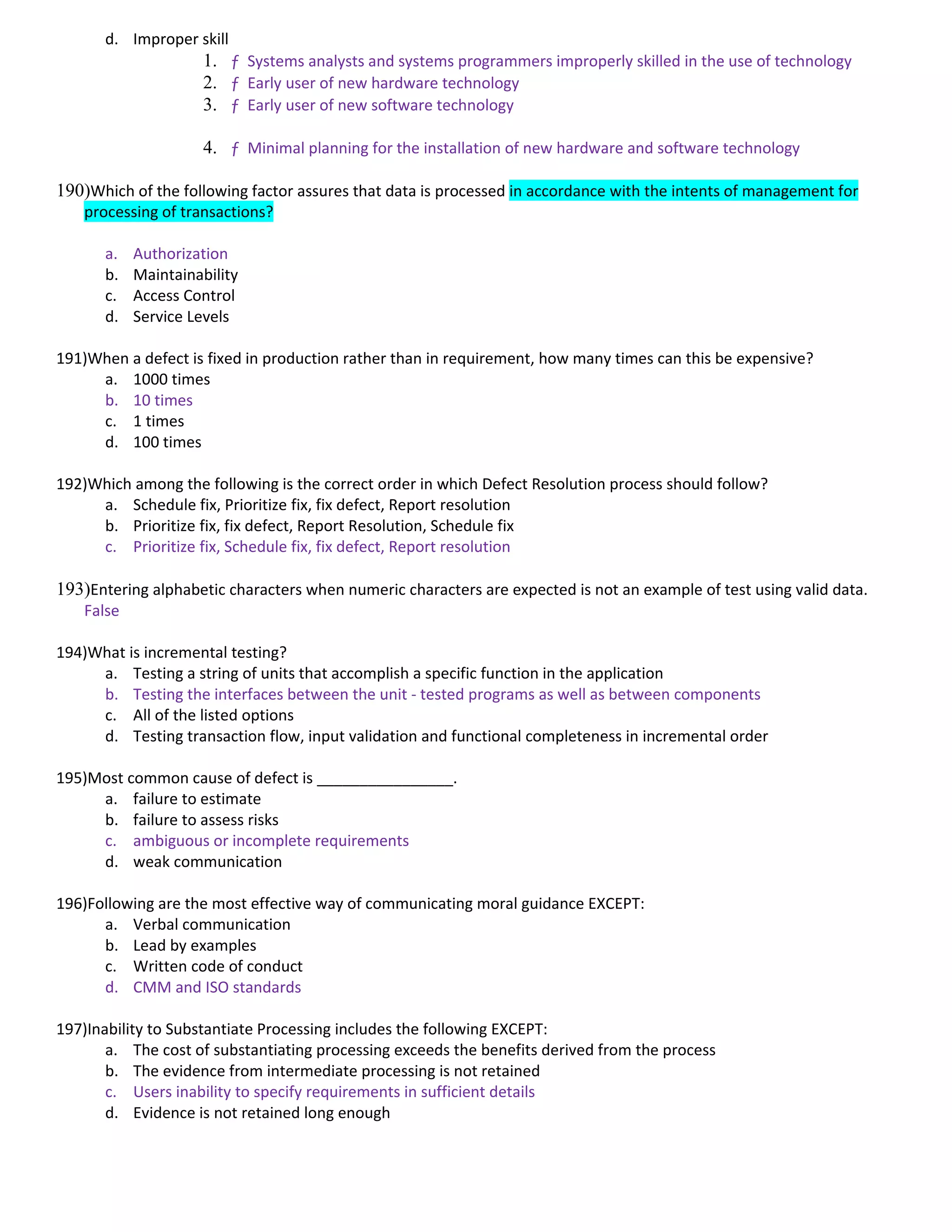 d. Improper skill

1. ƒ Systems analysts and systems programmers improperly skilled in the use of technology
2. ƒ Early user of new hardware technology
3. ƒ Early user of new software technology

4. ƒ Minimal planning for the installation of new hardware and software technology

190)Which of the following factor assures that data is processed in accordance with the intents of management for processing of transactions?

a. Authorization
b. Maintainability
c. Access Control
d. Service Levels

191)When a defect is fixed in production rather than in requirement, how many times can this be expensive?
a. 1000 times
b. 10 times
c. 1 times
d. 100 times

192)Which among the following is the correct order in which Defect Resolution process should follow?
a. Schedule fix, Prioritize fix, fix defect, Report resolution
b. Prioritize fix, fix defect, Report Resolution, Schedule fix
c. Prioritize fix, Schedule fix, fix defect, Report resolution

193)Entering alphabetic characters when numeric characters are expected is not an example of test using valid data.
False

194)What is incremental testing?
a. Testing a string of units that accomplish a specific function in the application
b. Testing the interfaces between the unit - tested programs as well as between components
c. All of the listed options
d. Testing transaction flow, input validation and functional completeness in incremental order

195)Most common cause of defect is ________________.
a. failure to estimate
b. failure to assess risks
c. ambiguous or incomplete requirements
d. weak communication

196)Following are the most effective way of communicating moral guidance EXCEPT:
a. Verbal communication
b. Lead by examples
c. Written code of conduct
d. CMM and ISO standards

197)Inability to Substantiate Processing includes the following EXCEPT:
a. The cost of substantiating processing exceeds the benefits derived from the process
b. The evidence from intermediate processing is not retained
c. Users inability to specify requirements in sufficient details
d. Evidence is not retained long enough